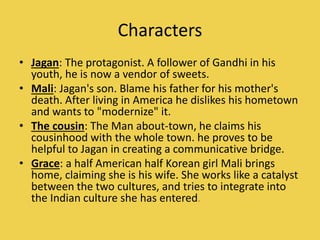 Characters

• Jagan: The protagonist. A follower of Gandhi in his youth, he is now a vendor of sweets.
• Mali: Jagan's son. Blame his father for his mother's death. After living in America he dislikes his hometown and wants to "modernize" it.
• The cousin: The Man about-town, he claims his cousinhood with the whole town. he proves to be helpful to Jagan in creating a communicative bridge.
• Grace: a half American half Korean girl Mali brings home, claiming she is his wife. She works like a catalyst between the two cultures, and tries to integrate into the Indian culture she has entered.